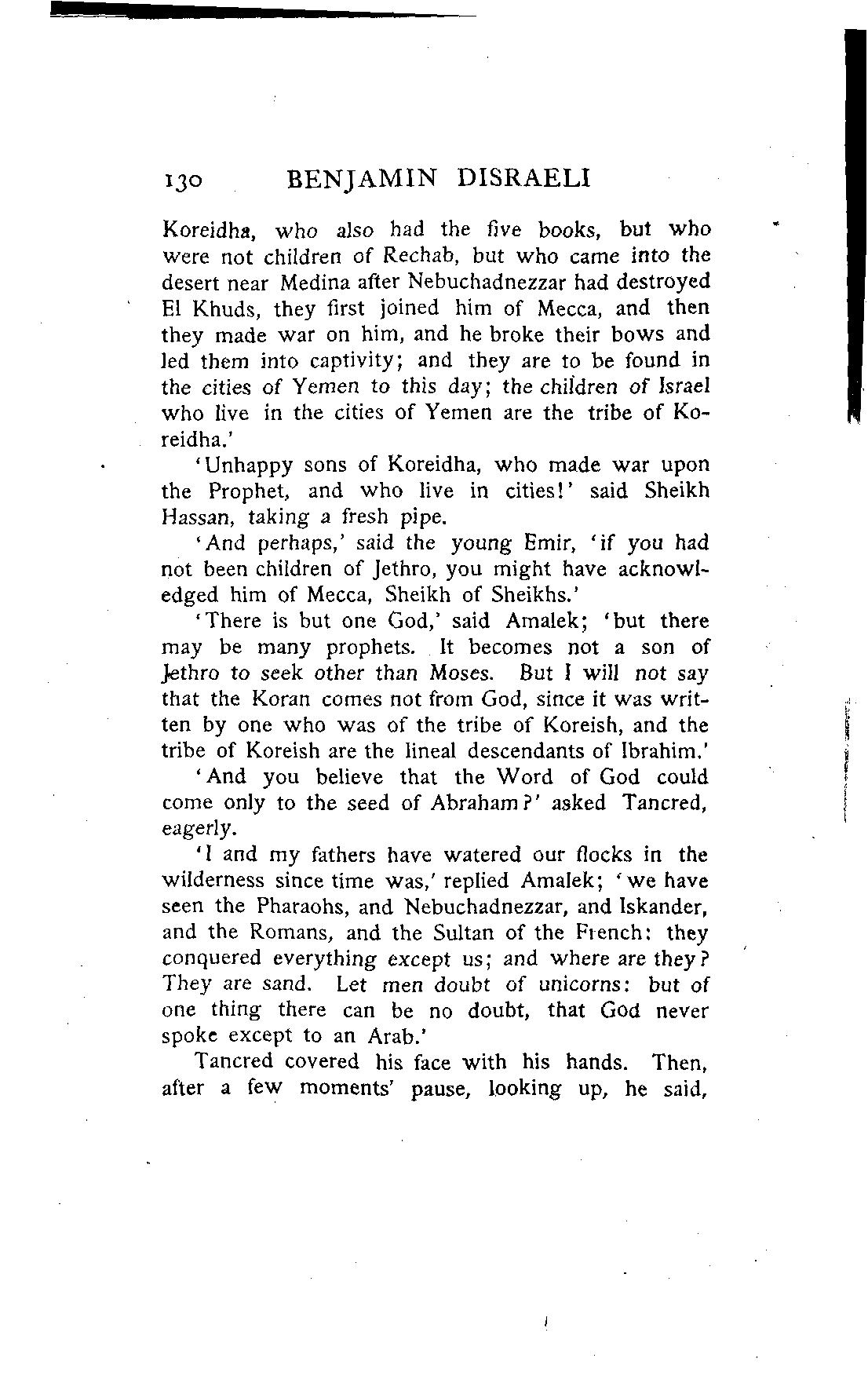 130 BENJAMIN DISRAELI

Koreidha, who also had the five books, but who were not children of Rechab, but who came into the desert near Medina after Nebuchadnezzar had destroyed El Khuds, they first joined him of Mecca, and then they made war on him, and he broke their bows and led them into captivity; and they are to be found in the cities of Yemen to this day; the children of Israel who live in the cities of Yemen are the tribe of Koreidha.'

'Unhappy sons of Koreidha, who made war upon the Prophet, and who live in cities!' said Sheikh Hassan, taking a fresh pipe.

'And perhaps,' said the young Emir, 'if you had not been children of Jethro, you might have acknowledged him of Mecca, Sheikh of Sheikhs.'

'There is but one God,' said Amalek; 'but there may be many prophets. It becomes not a son of Jethro to seek other than Moses. But I will not say that the Koran comes not from God, since it was written by one who was of the tribe of Koreish, and the tribe of Koreish are the lineal descendants of Ibrahim.'

'And you believe that the Word of God could come only to the seed of Abraham?' asked Tancred, eagerly.

'I and my fathers have watered our flocks in the wilderness since time was,' replied Amalek; 'we have seen the Pharaohs, and Nebuchadnezzar, and Iskander, and the Romans, and the Sultan of the French: they conquered everything except us; and where are they? They are sand. Let men doubt of unicorns: but of one thing there can be no doubt, that God never spoke except to an Arab.'

Tancred covered his face with his hands. Then, after a few moments' pause, looking up, he said,